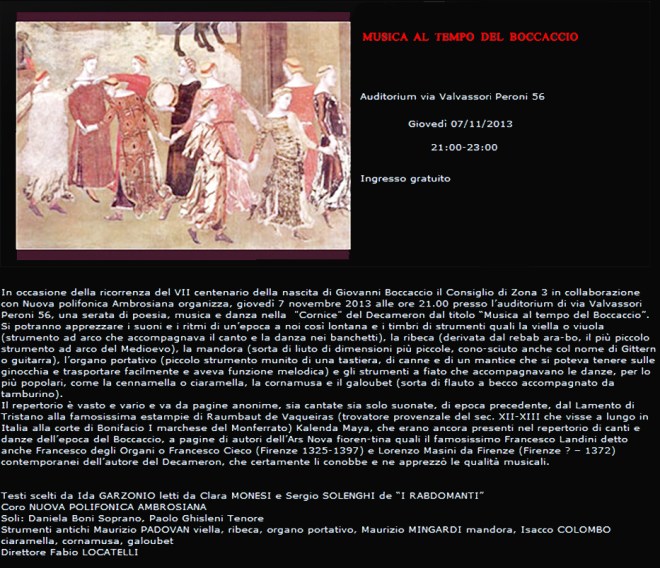 MUSICA AL TEMPO DEL BOCCACCIO

Auditorium via Valvassori Peroni 56

Giovedì 07/11/2013

21:00-23:00

Ingresso gratuito

In occasione della ricorrenza del VII centenario della nascita di Giovanni Boccaccio il Consiglio di Zona 3 in collaborazione con Nuova polifonica Ambrosiana organizza, giovedì 7 novembre 2013 alle ore 21.00 presso l'auditorium di via Valvassori Peroni 56, una serata di poesia, musica e danza nella "Cornice" del Decameron dal titolo "Musica al tempo del Boccaccio".
Si potranno apprezzare i suoni e i ritmi di un'epoca a noi così lontana e i timbri di strumenti quali la viella o viuola (strumento ad arco che accompagnava il canto e la danza nei banchetti), la ribeca (derivata dal rebab ara-bo, il più piccolo strumento ad arco del Medioevo), la mandora (sorta di liuto di dimensioni più piccole, cono-sciuto anche col nome di Gittern o guitarra), l'organo portativo (piccolo strumento munito di una tastiera, di canne e di un mantice che si poteva tenere sulle ginocchia e trasportare facilmente e aveva funzione melodica) e gli strumenti a fiato che accompagnavano le danze, per lo più popolari, come la cennamella o ciaramella, la cornamusa e il galoubet (sorta di flauto a becco accompagnato da tamburino).
Il repertorio è vasto e vario e va da pagine anonime, sia cantate sia solo suonate, di epoca precedente, dal Lamento di Tristano alla famosissima estampie di Raumbaut de Vaqueiras (trovatore provenzale del sec. XII-XIII che visse a lungo in Italia alla corte di Bonifacio I marchese del Monferrato) Kalenda Maya, che erano ancora presenti nel repertorio di canti e danze dell'epoca del Boccaccio, a pagine di autori dell'Ars Nova fioren-tina quali il famosissimo Francesco Landini detto anche Francesco degli Organi o Francesco Cieco (Firenze 1325-1397) e Lorenzo Masini da Firenze (Firenze ? – 1372) contemporanei dell'autore del Decameron, che certamente li conobbe e ne apprezzò le qualità musicali.

Testi scelti da Ida GARZONIO letti da Clara MONESI e Sergio SOLENGHI de "I RABDOMANTI"
Coro NUOVA POLIFONICA AMBROSIANA
Soli: Daniela Boni Soprano, Paolo Ghisleni Tenore
Strumenti antichi Maurizio PADOVAN viella, ribeca, organo portativo, Maurizio MINGARDI mandora, Isacco COLOMBO ciaramella, cornamusa, galoubet
Direttore Fabio LOCATELLI